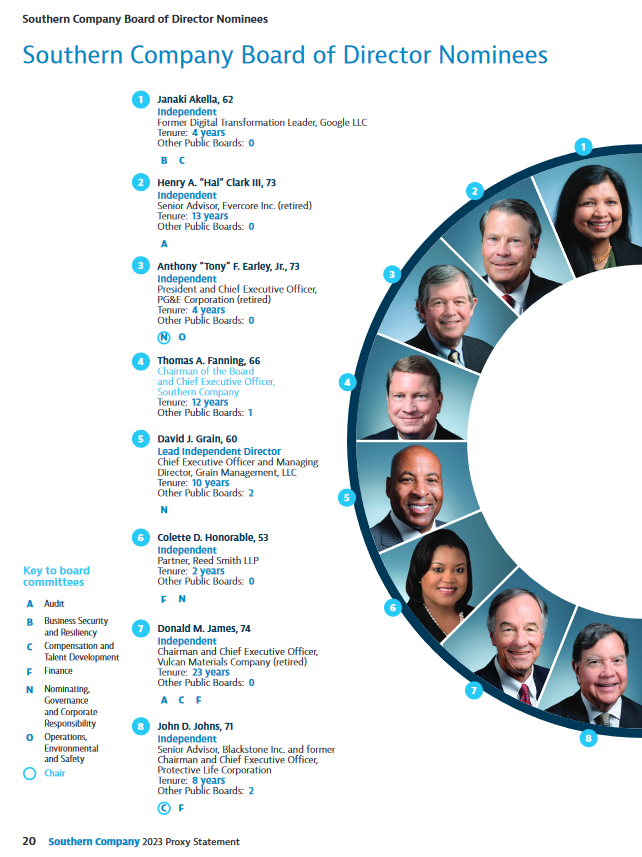 Southern Company Board of Director Nominees

Southern Company Board of Director Nominees

1 Janaki Akella, 62
Independent
Former Digital Transformation Leader, Google LLC
Tenure: 4 years
Other Public Boards: 0
B C

2 Henry A. "Hal" Clark III, 73
Independent
Senior Advisor, Evercore Inc. (retired)
Tenure: 13 years
Other Public Boards: 0
A

3 Anthony "Tony" F. Earley, Jr., 73
Independent
President and Chief Executive Officer, PG&E Corporation (retired)
Tenure: 4 years
Other Public Boards: 0
N O

4 Thomas A. Fanning, 66
Chairman of the Board and Chief Executive Officer, Southern Company
Tenure: 12 years
Other Public Boards: 1

5 David J. Grain, 60
Lead Independent Director
Chief Executive Officer and Managing Director, Grain Management, LLC
Tenure: 10 years
Other Public Boards: 2
N

6 Colette D. Honorable, 53
Independent
Partner, Reed Smith LLP
Tenure: 2 years
Other Public Boards: 0
F N

7 Donald M. James, 74
Independent
Chairman and Chief Executive Officer, Vulcan Materials Company (retired)
Tenure: 23 years
Other Public Boards: 0
A C F

8 John D. Johns, 71
Independent
Senior Advisor, Blackstone Inc. and former Chairman and Chief Executive Officer, Protective Life Corporation
Tenure: 8 years
Other Public Boards: 2
C F

Key to board committees
A Audit
B Business Security and Resiliency
C Compensation and Talent Development
F Finance
N Nominating, Governance and Corporate Responsibility
O Operations, Environmental and Safety
Chair

1 2 3 4 5 6 7 8

20 Southern Company 2023 Proxy Statement